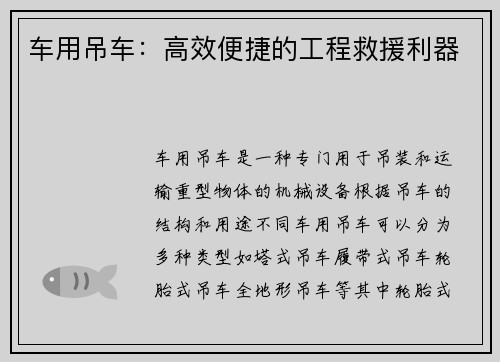 车用吊车：高效便捷的工程救援利器

车用吊车是一种专门用于吊装和运输重型物体的机械设备根据吊车的结构和用途不同车用吊车可以分为多种类型如塔式吊车履带式吊车轮胎式吊车全地形吊车等其中轮胎式